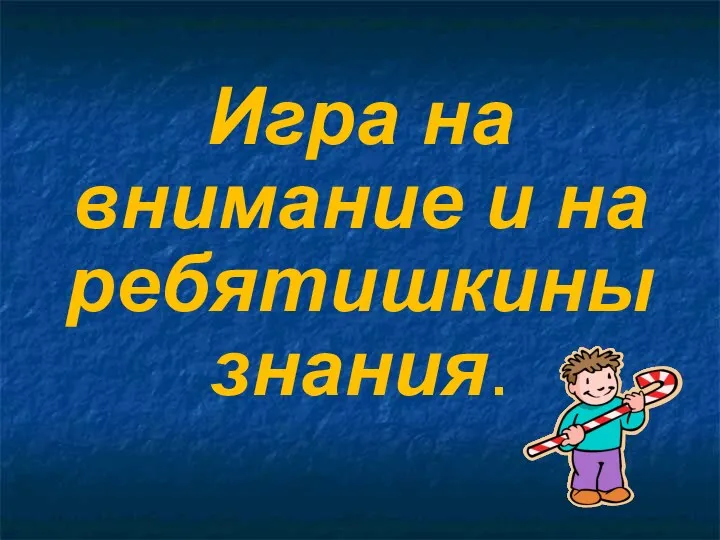 Игра на внимание и на ребятишкины знания.